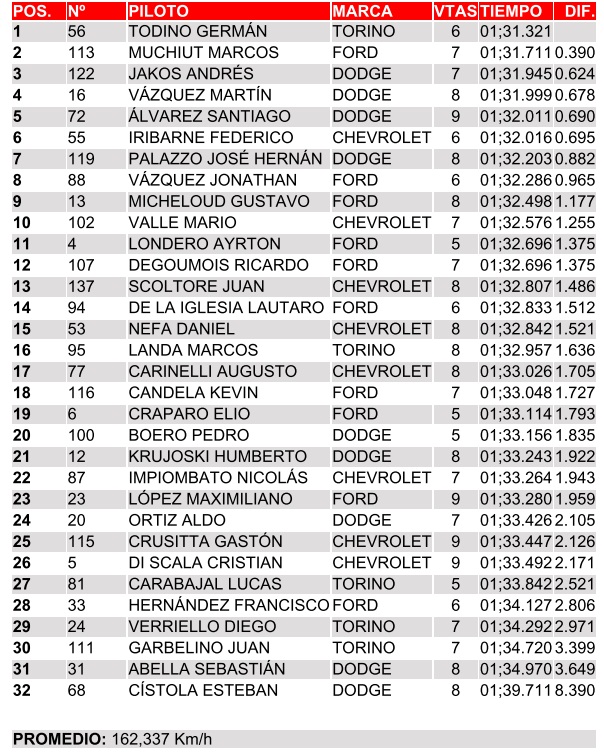 | POS. | Nº | PILOTO | MARCA | VTAS | TIEMPO | DIF. |
|---|---|---|---|---|---|---|
| 1 | 56 | TODINO GERMÁN | TORINO | 6 | 01;31.321 | |
| 2 | 113 | MUCHIUT MARCOS | FORD | 7 | 01;31.711 | 0.390 |
| 3 | 122 | JAKOS ANDRÉS | DODGE | 7 | 01;31.945 | 0.624 |
| 4 | 16 | VÁZQUEZ MARTÍN | DODGE | 8 | 01;31.999 | 0.678 |
| 5 | 72 | ÁLVAREZ SANTIAGO | DODGE | 9 | 01;32.011 | 0.690 |
| 6 | 55 | IRIBARNE FEDERICO | CHEVROLET | 6 | 01;32.016 | 0.695 |
| 7 | 119 | PALAZZO JOSÉ HERNÁN | DODGE | 8 | 01;32.203 | 0.882 |
| 8 | 88 | VÁZQUEZ JONATHAN | FORD | 6 | 01;32.286 | 0.965 |
| 9 | 13 | MICHELOUD GUSTAVO | FORD | 8 | 01;32.498 | 1.177 |
| 10 | 102 | VALLE MARIO | CHEVROLET | 7 | 01;32.576 | 1.255 |
| 11 | 4 | LONDERO AYRTON | FORD | 5 | 01;32.696 | 1.375 |
| 12 | 107 | DEGOUMOIS RICARDO | FORD | 7 | 01;32.696 | 1.375 |
| 13 | 137 | SCOLTORE JUAN | CHEVROLET | 8 | 01;32.807 | 1.486 |
| 14 | 94 | DE LA IGLESIA LAUTARO | FORD | 6 | 01;32.833 | 1.512 |
| 15 | 53 | NEFA DANIEL | CHEVROLET | 8 | 01;32.842 | 1.521 |
| 16 | 95 | LANDA MARCOS | TORINO | 8 | 01;32.957 | 1.636 |
| 17 | 77 | CARINELLI AUGUSTO | CHEVROLET | 8 | 01;33.026 | 1.705 |
| 18 | 116 | CANDELA KEVIN | FORD | 7 | 01;33.048 | 1.727 |
| 19 | 6 | CRAPARO ELIO | FORD | 5 | 01;33.114 | 1.793 |
| 20 | 100 | BOERO PEDRO | DODGE | 5 | 01;33.156 | 1.835 |
| 21 | 12 | KRUJOSKI HUMBERTO | DODGE | 8 | 01;33.243 | 1.922 |
| 22 | 87 | IMPIOMBATO NICOLÁS | CHEVROLET | 7 | 01;33.264 | 1.943 |
| 23 | 23 | LÓPEZ MAXIMILIANO | FORD | 9 | 01;33.280 | 1.959 |
| 24 | 20 | ORTIZ ALDO | DODGE | 7 | 01;33.426 | 2.105 |
| 25 | 115 | CRUSITTA GASTÓN | CHEVROLET | 9 | 01;33.447 | 2.126 |
| 26 | 5 | DI SCALA CRISTIAN | CHEVROLET | 9 | 01;33.492 | 2.171 |
| 27 | 81 | CARABAJAL LUCAS | TORINO | 5 | 01;33.842 | 2.521 |
| 28 | 33 | HERNÁNDEZ FRANCISCO | FORD | 6 | 01;34.127 | 2.806 |
| 29 | 24 | VERRIELLO DIEGO | TORINO | 7 | 01;34.292 | 2.971 |
| 30 | 111 | GARBELINO JUAN | TORINO | 7 | 01;34.720 | 3.399 |
| 31 | 31 | ABELLA SEBASTIÁN | DODGE | 8 | 01;34.970 | 3.649 |
| 32 | 68 | CÍSTOLA ESTEBAN | DODGE | 8 | 01;39.711 | 8.390 |

PROMEDIO: 162,337 Km/h